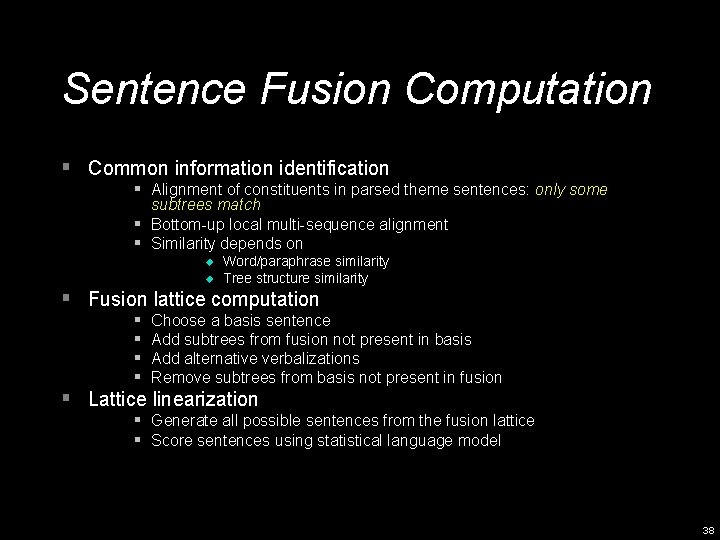 Sentence Fusion Computation

- Common information identification
  - Alignment of constituents in parsed theme sentences: only some subtrees match
  - Bottom-up local multi-sequence alignment
  - Similarity depends on
    - Word/paraphrase similarity
    - Tree structure similarity
- Fusion lattice computation
  - Choose a basis sentence
  - Add subtrees from fusion not present in basis
  - Add alternative verbalizations
  - Remove subtrees from basis not present in fusion
- Lattice linearization
  - Generate all possible sentences from the fusion lattice
  - Score sentences using statistical language model

38